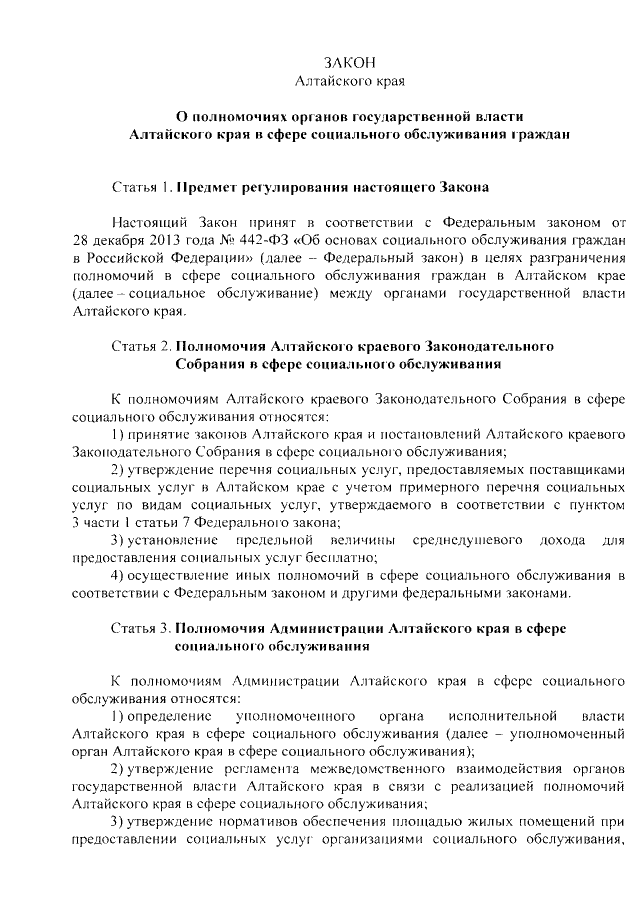 ЗАКОН
Алтайского края

О полномочиях органов государственной власти
Алтайского края в сфере социального обслуживания граждан

Статья 1. Предмет регулирования настоящего Закона

Настоящий Закон принят в соответствии с Федеральным законом от 28 декабря 2013 года № 442-ФЗ «Об основах социального обслуживания граждан в Российской Федерации» (далее – Федеральный закон) в целях разграничения полномочий в сфере социального обслуживания граждан в Алтайском крае (далее – социальное обслуживание) между органами государственной власти Алтайского края.

Статья 2. Полномочия Алтайского краевого Законодательного Собрания в сфере социального обслуживания

К полномочиям Алтайского краевого Законодательного Собрания в сфере социального обслуживания относятся:
1) принятие законов Алтайского края и постановлений Алтайского краевого Законодательного Собрания в сфере социального обслуживания;
2) утверждение перечня социальных услуг, предоставляемых поставщиками социальных услуг в Алтайском крае с учетом примерного перечня социальных услуг по видам социальных услуг, утверждаемого в соответствии с пунктом 3 части 1 статьи 7 Федерального закона;
3) установление предельной величины среднедушевого дохода для предоставления социальных услуг бесплатно;
4) осуществление иных полномочий в сфере социального обслуживания в соответствии с Федеральным законом и другими федеральными законами.

Статья 3. Полномочия Администрации Алтайского края в сфере социального обслуживания

К полномочиям Администрации Алтайского края в сфере социального обслуживания относятся:
1) определение уполномоченного органа исполнительной власти Алтайского края в сфере социального обслуживания (далее – уполномоченный орган Алтайского края в сфере социального обслуживания);
2) утверждение регламента межведомственного взаимодействия органов государственной власти Алтайского края в связи с реализацией полномочий Алтайского края в сфере социального обслуживания;
3) утверждение нормативов обеспечения площадью жилых помещений при предоставлении социальных услуг организациями социального обслуживания,